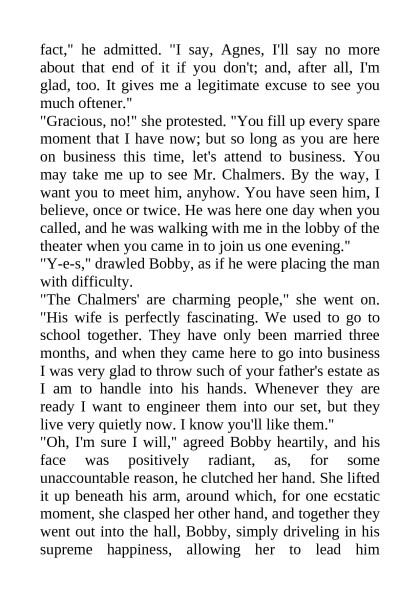 fact," he admitted. "I say, Agnes, I'll say no more about that end of it if you don't; and, after all, I'm glad, too. It gives me a legitimate excuse to see you much oftener."

"Gracious, no!" she protested. "You fill up every spare moment that I have now; but so long as you are here on business this time, let's attend to business. You may take me up to see Mr. Chalmers. By the way, I want you to meet him, anyhow. You have seen him, I believe, once or twice. He was here one day when you called, and he was walking with me in the lobby of the theater when you came in to join us one evening."

"Y-e-s," drawled Bobby, as if he were placing the man with difficulty.

"The Chalmers' are charming people," she went on. "His wife is perfectly fascinating. We used to go to school together. They have only been married three months, and when they came here to go into business I was very glad to throw such of your father's estate as I am to handle into his hands. Whenever they are ready I want to engineer them into our set, but they live very quietly now. I know you'll like them."

"Oh, I'm sure I will," agreed Bobby heartily, and his face was positively radiant, as, for some unaccountable reason, he clutched her hand. She lifted it up beneath his arm, around which, for one ecstatic moment, she clasped her other hand, and together they went out into the hall, Bobby, simply driveling in his supreme happiness, allowing her to lead him